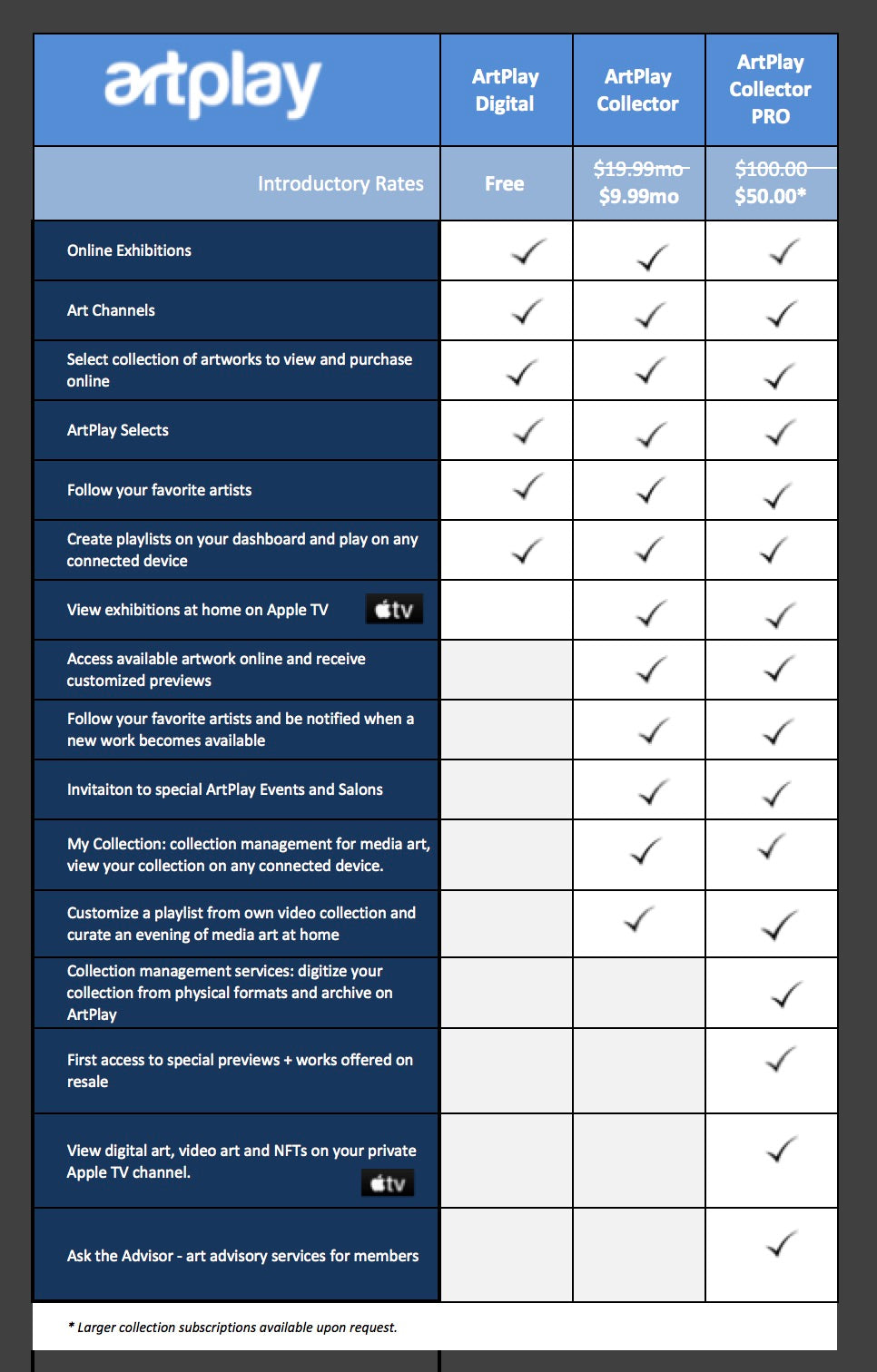 | artplay | ArtPlay Digital | ArtPlay Collector | ArtPlay Collector PRO |
|---|---|---|---|
| Introductory Rates | Free | ~~$19.99mo~~ $9.99mo | ~~$100.00~~ $50.00* |
| Online Exhibitions | ✓ | ✓ | ✓ |
| Art Channels | ✓ | ✓ | ✓ |
| Select collection of artworks to view and purchase online | ✓ | ✓ | ✓ |
| ArtPlay Selects | ✓ | ✓ | ✓ |
| Follow your favorite artists | ✓ | ✓ | ✓ |
| Create playlists on your dashboard and play on any connected device | ✓ | ✓ | ✓ |
| View exhibitions at home on Apple TV tv | | ✓ | ✓ |
| Access available artwork online and receive customized previews | | ✓ | ✓ |
| Follow your favorite artists and be notified when a new work becomes available | | ✓ | ✓ |
| Invitaiton to special ArtPlay Events and Salons | | ✓ | ✓ |
| My Collection: collection management for media art, view your collection on any connected device. | | ✓ | ✓ |
| Customize a playlist from own video collection and curate an evening of media art at home | | ✓ | ✓ |
| Collection management services: digitize your collection from physical formats and archive on ArtPlay | | | ✓ |
| First access to special previews + works offered on resale | | | ✓ |
| View digital art, video art and NFTs on your private Apple TV channel. tv | | | ✓ |
| Ask the Advisor - art advisory services for members | | | ✓ |

* Larger collection subscriptions available upon request.